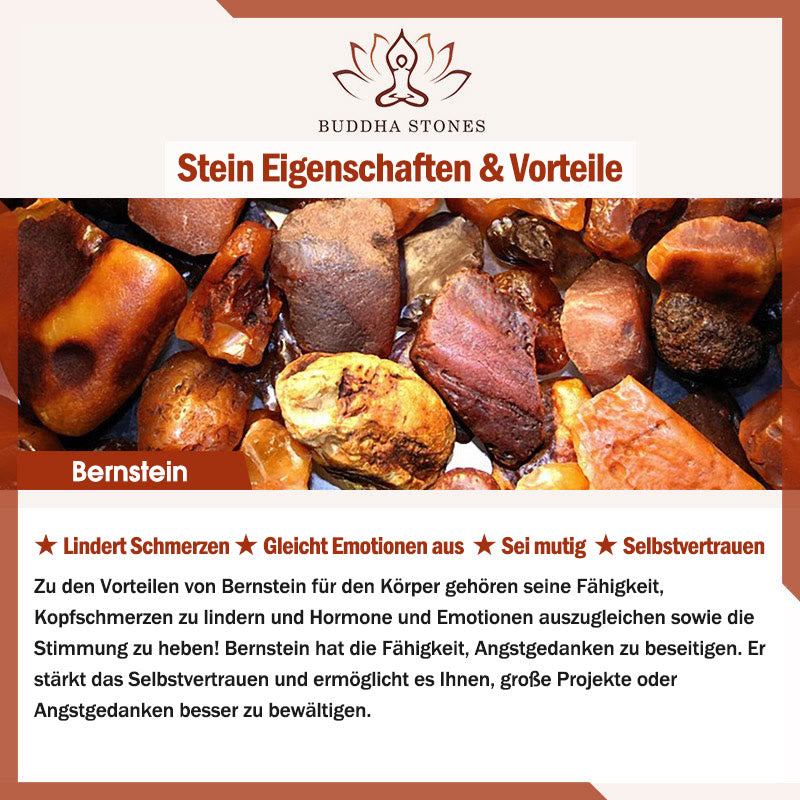 BUDDHA STONES

Stein Eigenschaften & Vorteile

Bernstein

★ Lindert Schmerzen ★ Gleicht Emotionen aus ★ Sei mutig ★ Selbstvertrauen

Zu den Vorteilen von Bernstein für den Körper gehören seine Fähigkeit, Kopfschmerzen zu lindern und Hormone und Emotionen auszugleichen sowie die Stimmung zu heben! Bernstein hat die Fähigkeit, Angstgedanken zu beseitigen. Er stärkt das Selbstvertrauen und ermöglicht es Ihnen, große Projekte oder Angstgedanken besser zu bewältigen.